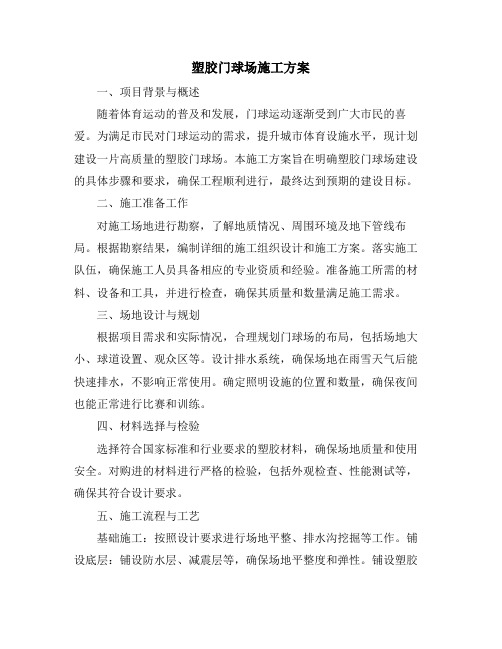 塑胶门球场施工方案

一、项目背景与概述

随着体育运动的普及和发展，门球运动逐渐受到广大市民的喜爱。为满足市民对门球运动的需求，提升城市体育设施水平，现计划建设一片高质量的塑胶门球场。本施工方案旨在明确塑胶门球场建设的具体步骤和要求，确保工程顺利进行，最终达到预期的建设目标。

二、施工准备工作

对施工场地进行勘察，了解地质情况、周围环境及地下管线布局。根据勘察结果，编制详细的施工组织设计和施工方案。落实施工队伍，确保施工人员具备相应的专业资质和经验。准备施工所需的材料、设备和工具，并进行检查，确保其质量和数量满足施工需求。

三、场地设计与规划

根据项目需求和实际情况，合理规划门球场的布局，包括场地大小、球道设置、观众区等。设计排水系统，确保场地在雨雪天气后能快速排水，不影响正常使用。确定照明设施的位置和数量，确保夜间也能正常进行比赛和训练。

四、材料选择与检验

选择符合国家标准和行业要求的塑胶材料，确保场地质量和使用安全。对购进的材料进行严格的检验，包括外观检查、性能测试等，确保其符合设计要求。

五、施工流程与工艺

基础施工：按照设计要求进行场地平整、排水沟挖掘等工作。铺设底层：铺设防水层、减震层等，确保场地平整度和弹性。铺设塑胶